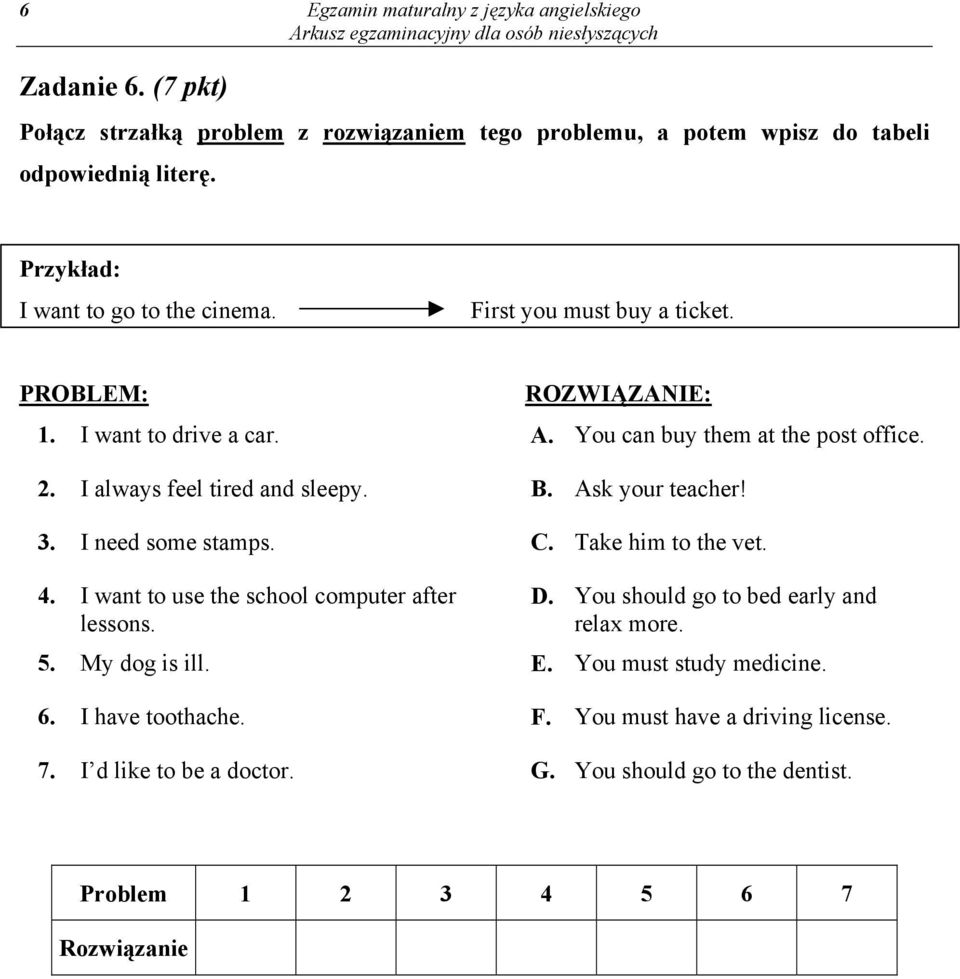 6 Egzamin maturalny z języka angielskiego
Arkusz egzaminacyjny dla osób niesłyszących

Zadanie 6. (7 pkt)

Połącz strzałką problem z rozwiązaniem tego problemu, a potem wpisz do tabeli odpowiednią literę.

Przykład:
I want to go to the cinema. First you must buy a ticket.

PROBLEM:
1. I want to drive a car.
2. I always feel tired and sleepy.
3. I need some stamps.
4. I want to use the school computer after lessons.
5. My dog is ill.
6. I have toothache.
7. I'd like to be a doctor.

ROZWIĄZANIE:
A. You can buy them at the post office.
B. Ask your teacher!
C. Take him to the vet.
D. You should go to bed early and relax more.
E. You must study medicine.
F. You must have a driving license.
G. You should go to the dentist.

| Problem | 1 | 2 | 3 | 4 | 5 | 6 | 7 |
|---|---|---|---|---|---|---|---|
| Rozwiązanie | | | | | | | |